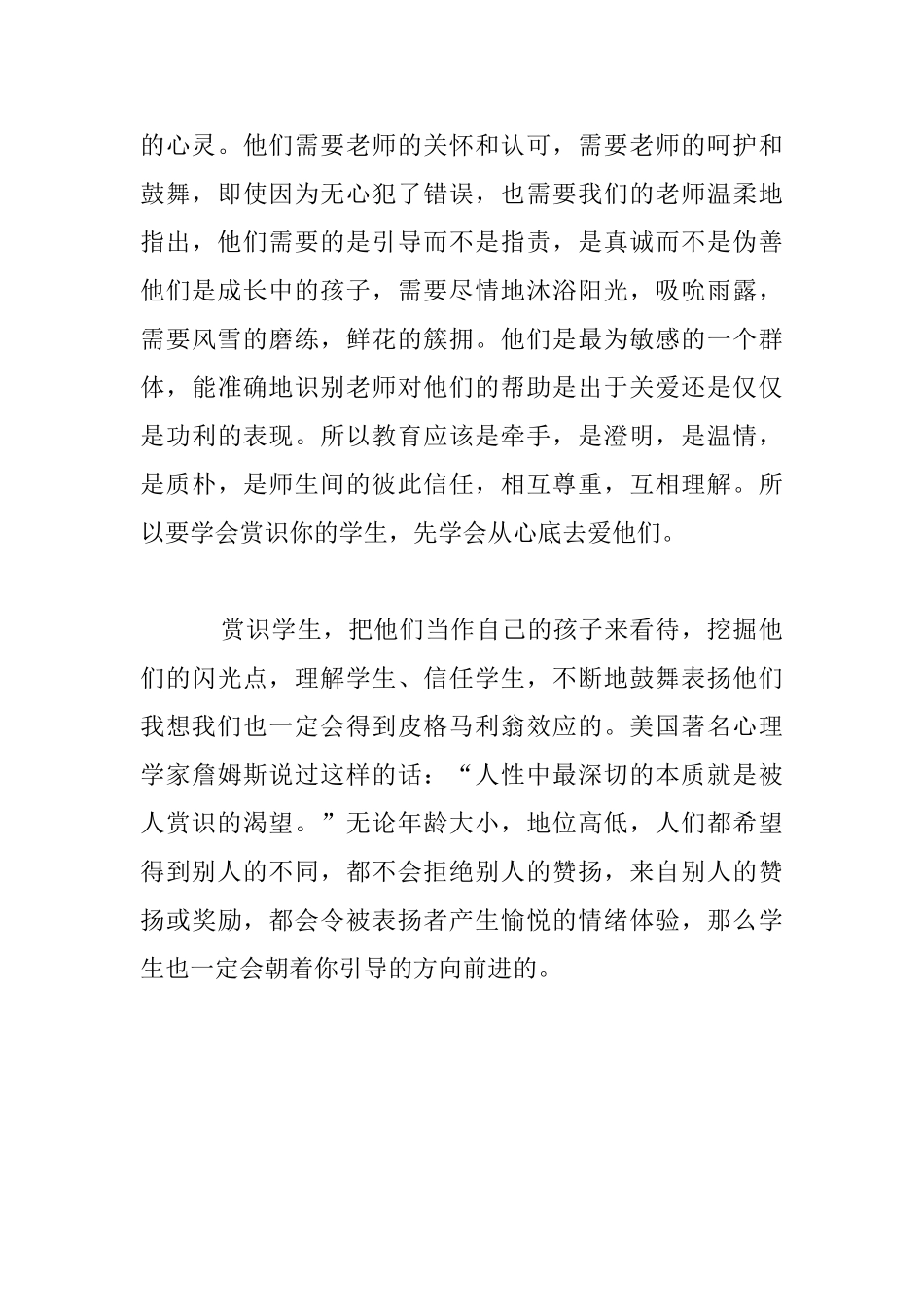 的心灵。他们需要老师的关怀和认可，需要老师的呵护和鼓舞，即使因为无心犯了错误，也需要我们的老师温柔地指出，他们需要的是引导而不是指责，是真诚而不是伪善他们是成长中的孩子，需要尽情地沐浴阳光，吸吮雨露，需要风雪的磨练，鲜花的簇拥。他们是最为敏感的一个群体，能准确地识别老师对他们的帮助是出于关爱还是仅仅是功利的表现。所以教育应该是牵手，是澄明，是温情，是质朴，是师生间的彼此信任，相互尊重，互相理解。所以要学会赏识你的学生，先学会从心底去爱他们。

赏识学生，把他们当作自己的孩子来看待，挖掘他们的闪光点，理解学生、信任学生，不断地鼓舞表扬他们我想我们也一定会得到皮格马利翁效应的。美国著名心理学家詹姆斯说过这样的话：“人性中最深切的本质就是被人赏识的渴望。”无论年龄大小，地位高低，人们都希望得到别人的不同，都不会拒绝别人的赞扬，来自别人的赞扬或奖励，都会令被表扬者产生愉悦的情绪体验，那么学生也一定会朝着你引导的方向前进的。